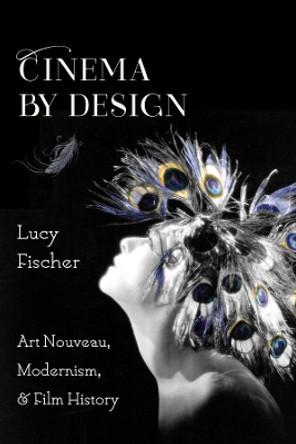 CINEMA BY DESIGN

Lucy Fischer

Art Nouveau, Modernism, & Film History